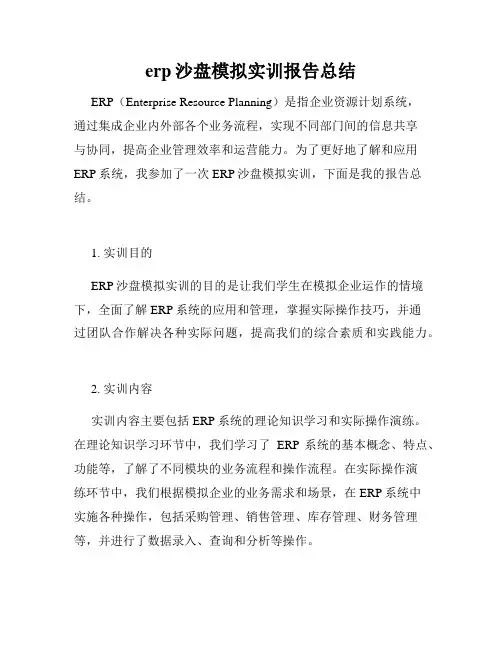 erp 沙盘模拟实训报告总结

ERP（Enterprise Resource Planning）是指企业资源计划系统，通过集成企业内外部各个业务流程，实现不同部门间的信息共享与协同，提高企业管理效率和运营能力。为了更好地了解和应用 ERP 系统，我参加了一次 ERP 沙盘模拟实训，下面是我的报告总结。

1. 实训目的

ERP 沙盘模拟实训的目的是让我们学生在模拟企业运作的情境下，全面了解 ERP 系统的应用和管理，掌握实际操作技巧，并通过团队合作解决各种实际问题，提高我们的综合素质和实践能力。

2. 实训内容

实训内容主要包括 ERP 系统的理论知识学习和实际操作演练。在理论知识学习环节中，我们学习了 ERP 系统的基本概念、特点、功能等，了解了不同模块的业务流程和操作流程。在实际操作演练环节中，我们根据模拟企业的业务需求和场景，在 ERP 系统中实施各种操作，包括采购管理、销售管理、库存管理、财务管理等，并进行了数据录入、查询和分析等操作。